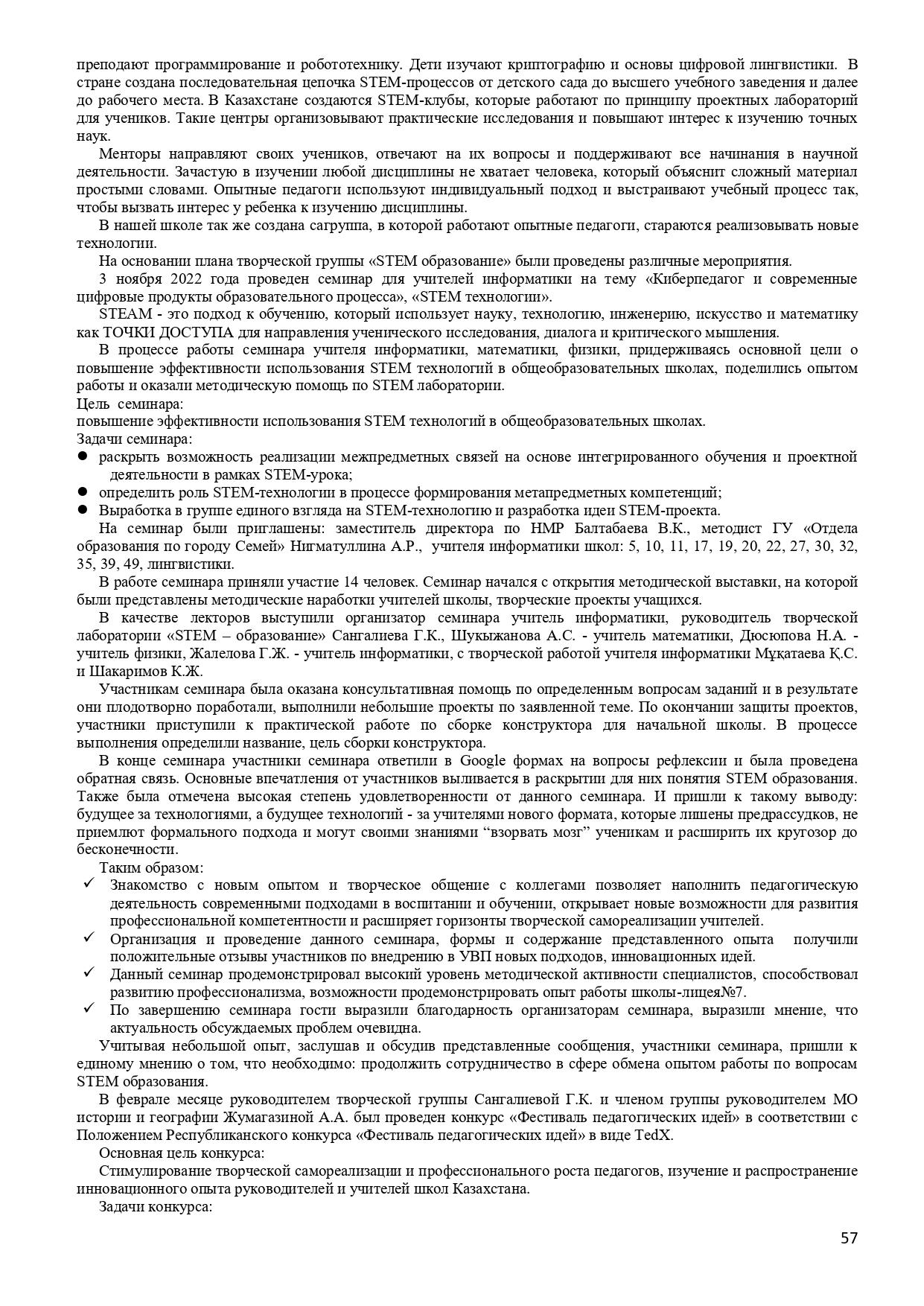 преподают программирование и робототехнику. Дети изучают криптографию и основы цифровой лингвистики. В стране создана последовательная цепочка STEM-процессов от детского сада до высшего учебного заведения и далее до рабочего места. В Казахстане создаются STEM-клубы, которые работают по принципу проектных лабораторий для учеников. Такие центры организовывают практические исследования и повышают интерес к изучению точных наук.

Менторы направляют своих учеников, отвечают на их вопросы и поддерживают все начинания в научной деятельности. Зачастую в изучении любой дисциплины не хватает человека, который объяснит сложный материал простыми словами. Опытные педагоги используют индивидуальный подход и выстраивают учебный процесс так, чтобы вызвать интерес у ребенка к изучению дисциплины.

В нашей школе так же создана сагруппа, в которой работают опытные педагоги, стараются реализовывать новые технологии.

На основании плана творческой группы «STEM образование» были проведены различные мероприятия.

3 ноября 2022 года проведен семинар для учителей информатики на тему «Киберпедагог и современные цифровые продукты образовательного процесса», «STEM технологии».

STEAM - это подход к обучению, который использует науку, технологию, инженерию, искусство и математику как ТОЧКИ ДОСТУПА для направления ученического исследования, диалога и критического мышления.

В процессе работы семинара учителя информатики, математики, физики, придерживаясь основной цели о повышение эффективности использования STEM технологий в общеобразовательных школах, поделились опытом работы и оказали методическую помощь по STEM лаборатории.
Цель семинара:
повышение эффективности использования STEM технологий в общеобразовательных школах.
Задачи семинара:
● раскрыть возможность реализации межпредметных связей на основе интегрированного обучения и проектной деятельности в рамках STEM-урока;
● определить роль STEM-технологии в процессе формирования метапредметных компетенций;
● Выработка в группе единого взгляда на STEM-технологию и разработка идеи STEM-проекта.

На семинар были приглашены: заместитель директора по НМР Балтабаева В.К., методист ГУ «Отдела образования по городу Семей» Нигматуллина А.Р., учителя информатики школ: 5, 10, 11, 17, 19, 20, 22, 27, 30, 32, 35, 39, 49, лингвистики.

В работе семинара приняли участие 14 человек. Семинар начался с открытия методической выставки, на которой были представлены методические наработки учителей школы, творческие проекты учащихся.

В качестве лекторов выступили организатор семинара учитель информатики, руководитель творческой лаборатории «STEM – образование» Сангалиева Г.К., Шукыжанова А.С. - учитель математики, Дюсюпова Н.А. - учитель физики, Жалелова Г.Ж. - учитель информатики, с творческой работой учителя информатики Мұқатаева Қ.С. и Шакаримов К.Ж.

Участникам семинара была оказана консультативная помощь по определенным вопросам заданий и в результате они плодотворно поработали, выполнили небольшие проекты по заявленной теме. По окончании защиты проектов, участники приступили к практической работе по сборке конструктора для начальной школы. В процессе выполнения определили название, цель сборки конструктора.

В конце семинара участники семинара ответили в Google формах на вопросы рефлексии и была проведена обратная связь. Основные впечатления от участников выливается в раскрытии для них понятия STEM образования. Также была отмечена высокая степень удовлетворенности от данного семинара. И пришли к такому выводу: будущее за технологиями, а будущее технологий - за учителями нового формата, которые лишены предрассудков, не приемлют формального подхода и могут своими знаниями “взорвать мозг” ученикам и расширить их кругозор до бесконечности.

Таким образом:
✓ Знакомство с новым опытом и творческое общение с коллегами позволяет наполнить педагогическую деятельность современными подходами в воспитании и обучении, открывает новые возможности для развития профессиональной компетентности и расширяет горизонты творческой самореализации учителей.
✓ Организация и проведение данного семинара, формы и содержание представленного опыта получили положительные отзывы участников по внедрению в УВП новых подходов, инновационных идей.
✓ Данный семинар продемонстрировал высокий уровень методической активности специалистов, способствовал развитию профессионализма, возможности продемонстрировать опыт работы школы-лицея№7.
✓ По завершению семинара гости выразили благодарность организаторам семинара, выразили мнение, что актуальность обсуждаемых проблем очевидна.

Учитывая небольшой опыт, заслушав и обсудив представленные сообщения, участники семинара, пришли к единому мнению о том, что необходимо: продолжить сотрудничество в сфере обмена опытом работы по вопросам STEM образования.

В феврале месяце руководителем творческой группы Сангалиевой Г.К. и членом группы руководителем МО истории и географии Жумагазиной А.А. был проведен конкурс «Фестиваль педагогических идей» в соответствии с Положением Республиканского конкурса «Фестиваль педагогических идей» в виде TedX.

Основная цель конкурса:

Стимулирование творческой самореализации и профессионального роста педагогов, изучение и распространение инновационного опыта руководителей и учителей школ Казахстана.

Задачи конкурса:

57